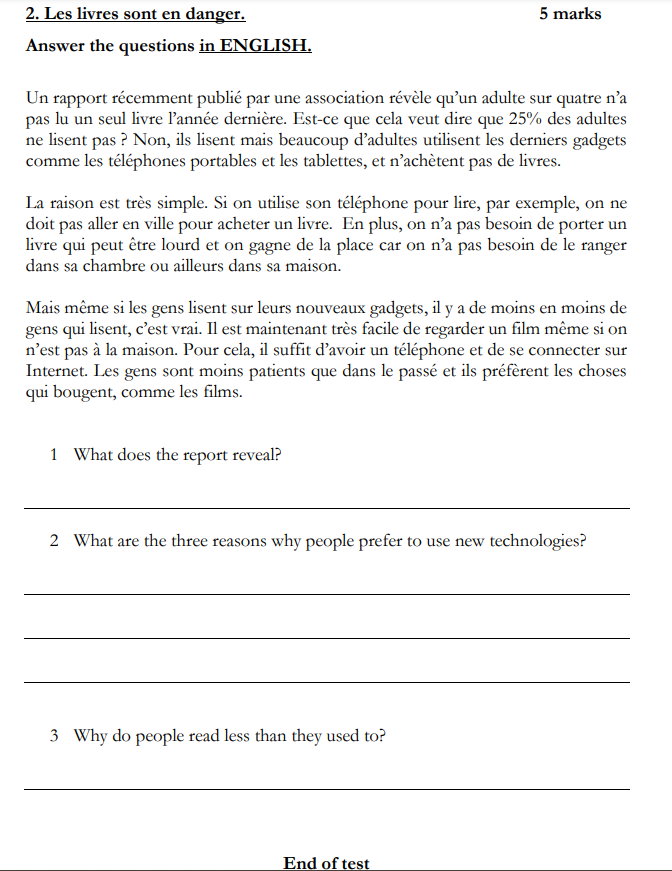 2. Les livres sont en danger. 5 marks

Answer the questions in ENGLISH.

Un rapport récemment publié par une association révèle qu'un adulte sur quatre n'a pas lu un seul livre l'année dernière. Est-ce que cela veut dire que 25% des adultes ne lisent pas ? Non, ils lisent mais beaucoup d'adultes utilisent les derniers gadgets comme les téléphones portables et les tablettes, et n'achètent pas de livres.

La raison est très simple. Si on utilise son téléphone pour lire, par exemple, on ne doit pas aller en ville pour acheter un livre. En plus, on n'a pas besoin de porter un livre qui peut être lourd et on gagne de la place car on n'a pas besoin de le ranger dans sa chambre ou ailleurs dans sa maison.

Mais même si les gens lisent sur leurs nouveaux gadgets, il y a de moins en moins de gens qui lisent, c'est vrai. Il est maintenant très facile de regarder un film même si on n'est pas à la maison. Pour cela, il suffit d'avoir un téléphone et de se connecter sur Internet. Les gens sont moins patients que dans le passé et ils préfèrent les choses qui bougent, comme les films.

1 What does the report reveal?

2 What are the three reasons why people prefer to use new technologies?

3 Why do people read less than they used to?

End of test